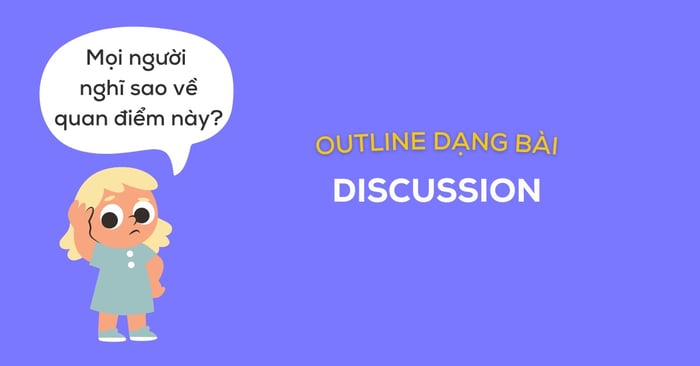 Mọi người nghĩ sao về quan điểm này?

OUTLINE DẠNG BÀI

DISCUSSION